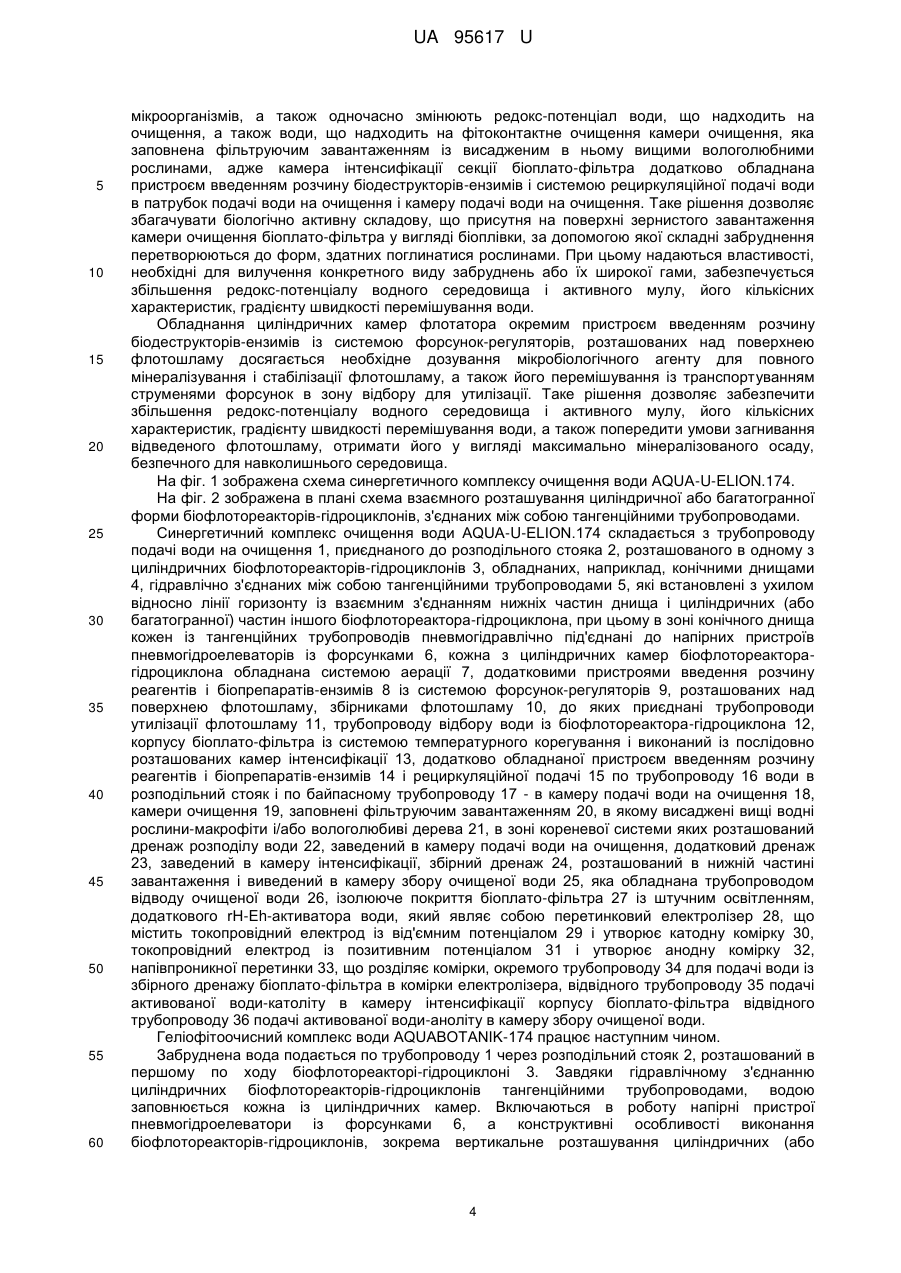 UA 95617 U

мікроорганізмів, а також одночасно змінюють редокс-потенціал води, що надходить на очищення, а також води, що надходить на фітоконтактне очищення камери очищення, яка заповнена фільтруючим завантаженням із висадженим в ньому вищими вологолюбними рослинами, адже камера інтенсифікації секції біоплато-фільтра додатково обладнана
5 пристроєм введенням розчину біодеструкторів-ензимів і системою рециркуляційної подачі води в патрубок подачі води на очищення і камеру подачі води на очищення. Таке рішення дозволяє збагачувати біологічно активну складову, що присутня на поверхні зернистого завантаження камери очищення біоплато-фільтра у вигляді біоплівки, за допомогою якої складні забруднення перетворюються до форм, здатних поглинатися рослинами. При цьому надаються властивості,
10 необхідні для вилучення конкретного виду забруднень або їх широкої гами, забезпечується збільшення редокс-потенціалу водного середовища і активного мулу, його кількісних характеристик, градієнту швидкості перемішування води.

Обладнання циліндричних камер флотатора окремим пристроєм введенням розчину біодеструкторів-ензимів із системою форсунок-регуляторів, розташованих над поверхнею
15 флотошламу досягається необхідне дозування мікробіологічного агенту для повного мінералізування і стабілізації флотошламу, а також його перемішування із транспортуванням струменями форсунок в зону відбору для утилізації. Таке рішення дозволяє забезпечити збільшення редокс-потенціалу водного середовища і активного мулу, його кількісних характеристик, градієнту швидкості перемішування води, а також попередити умови загнивання
20 відведеного флотошламу, отримати його у вигляді максимально мінералізованого осаду, безпечного для навколишнього середовища.

На фіг. 1 зображена схема синергетичного комплексу очищення води AQUA-U-ELION.174.

На фіг. 2 зображена в плані схема взаємного розташування циліндричної або багатогранної форми біофлотореакторів-гідроциклонів, з'єднаних між собою тангенційними трубопроводами.

25 Синергетичний комплекс очищення води AQUA-U-ELION.174 складається з трубопроводу подачі води на очищення 1, приєднаного до розподільного стояка 2, розташованого в одному з циліндричних біофлотореакторів-гідроциклонів 3, обладнаних, наприклад, конічними днищами 4, гідравлічно з'єднаних між собою тангенційними трубопроводами 5, які встановлені з ухилом відносно лінії горизонту із взаємним з'єднанням нижніх частин днища і циліндричних (або
30 багатогранної) частин іншого біофлотореактора-гідроциклона, при цьому в зоні конічного днища кожен із тангенційних трубопроводів пневмогідравлічно під'єднані до напірних пристроїв пневмогідроелеваторів із форсунками 6, кожна з циліндричних камер біофлотореактора-гідроциклона обладнана системою аерації 7, додатковими пристроями введення розчину реагентів і біопрепаратів-ензимів 8 із системою форсунок-регуляторів 9, розташованих над
35 поверхнею флотошламу, збірниками флотошламу 10, до яких приєднані трубопроводи утилізації флотошламу 11, трубопроводу відбору води із біофлотореактора-гідроциклона 12, корпусу біоплато-фільтра із системою температурного корегування і виконаний із послідовно розташованих камер інтенсифікації 13, додатково обладнаної пристроєм введенням розчину реагентів і біопрепаратів-ензимів 14 і рециркуляційної подачі 15 по трубопроводу 16 води в
40 розподільний стояк і по байпасному трубопроводу 17 - в камеру подачі води на очищення 18, камери очищення 19, заповнені фільтруючим завантаженням 20, в якому висаджені вищі водні рослини-макрофіти і/або вологолюбиві дерева 21, в зоні кореневої системи яких розташований дренаж розподілу води 22, заведений в камеру подачі води на очищення, додатковий дренаж 23, заведений в камеру інтенсифікації, збірний дренаж 24, розташований в нижній частині
45 завантаження і виведений в камеру збору очищеної води 25, яка обладнана трубопроводом відводу очищеної води 26, ізолююче покриття біоплато-фільтра 27 із штучним освітленням, додаткового rH-Eh-активатора води, який являє собою перетинковий електролізер 28, що містить токопровідний електрод із від'ємним потенціалом 29 і утворює катодну комірку 30, токопровідний електрод із позитивним потенціалом 31 і утворює анодну комірку 32,
50 напівпроникної перетинки 33, що розділяє комірки, окремого трубопроводу 34 для подачі води із збірного дренажу біоплато-фільтра в комірки електролізера, відвідного трубопроводу 35 подачі активованої води-католіту в камеру інтенсифікації корпусу біоплато-фільтра відвідного трубопроводу 36 подачі активованої води-аноліту в камеру збору очищеної води.

Геліофітоочисний комплекс води AQUABOTANIK-174 працює наступним чином.

55 Забруднена вода подається по трубопроводу 1 через розподільний стояк 2, розташований в першому по ходу біофлотореакторі-гідроциклоні 3. Завдяки гідравлічному з'єднанню циліндричних біофлотореакторів-гідроциклонів тангенційними трубопроводами, водою заповнюється кожна із циліндричних камер. Включаються в роботу напірні пристрої пневмогідроелеватори із форсунками 6, а конструктивні особливості виконання
60 біофлотореакторів-гідроциклонів, зокрема вертикальне розташування циліндричних (або

4